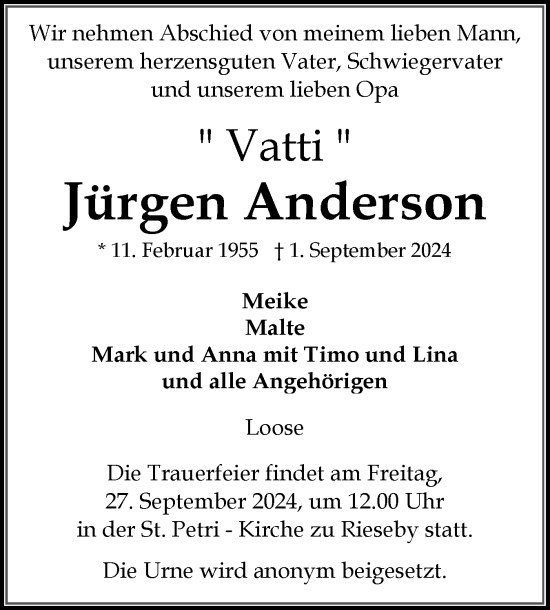 Wir nehmen Abschied von meinem lieben Mann, unserem herzensguten Vater, Schwiegervater und unserem lieben Opa

" Vatti "
Jürgen Anderson

* 11. Februar 1955 † 1. September 2024

Meike
Malte
Mark und Anna mit Timo und Lina
und alle Angehörigen

Loose

Die Trauerfeier findet am Freitag, 27. September 2024, um 12.00 Uhr in der St. Petri - Kirche zu Rieseby statt.

Die Urne wird anonym beigesetzt.